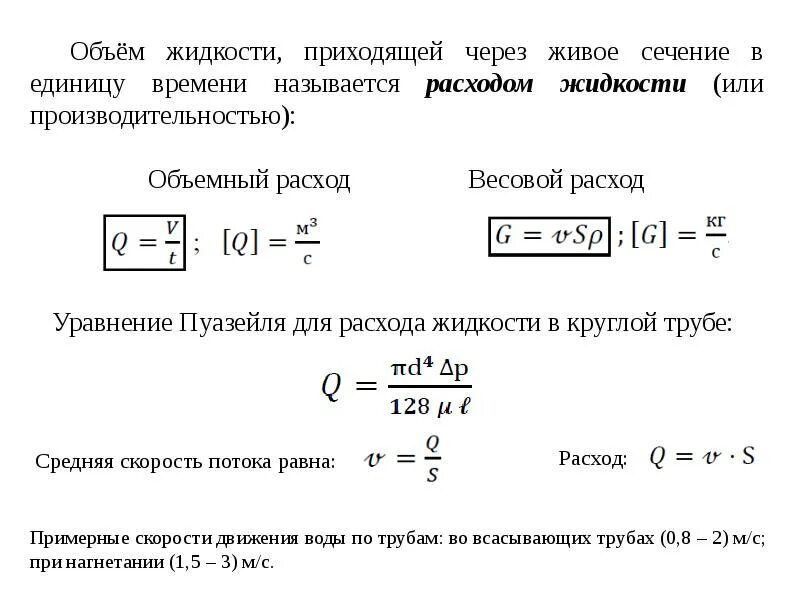 Объём жидкости, приходящей через живое сечение в единицу времени называется ***расходом жидкости*** (или производительностью):

Объемный расход

$Q = \frac{V}{t}$ ; $[Q] = \frac{м^3}{с}$

Весовой расход

$G = vS\rho$ ; $[G] = \frac{кг}{с}$

Уравнение Пуазейля для расхода жидкости в круглой трубе:

$Q = \frac{\pi d^4 \Delta p}{128 \mu \ell}$

Средняя скорость потока равна: $v = \frac{Q}{S}$

Расход: $Q = v \cdot S$

Примерные скорости движения воды по трубам: во всасывающих трубах (0,8 – 2) м/с; при нагнетании (1,5 – 3) м/с.